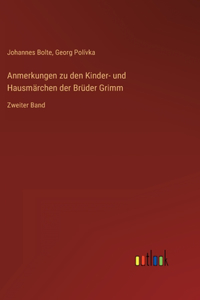 Johannes Bolte, Georg Polívka

Anmerkungen zu den Kinder- und Hausmärchen der Brüder Grimm

Zweiter Band

outlook